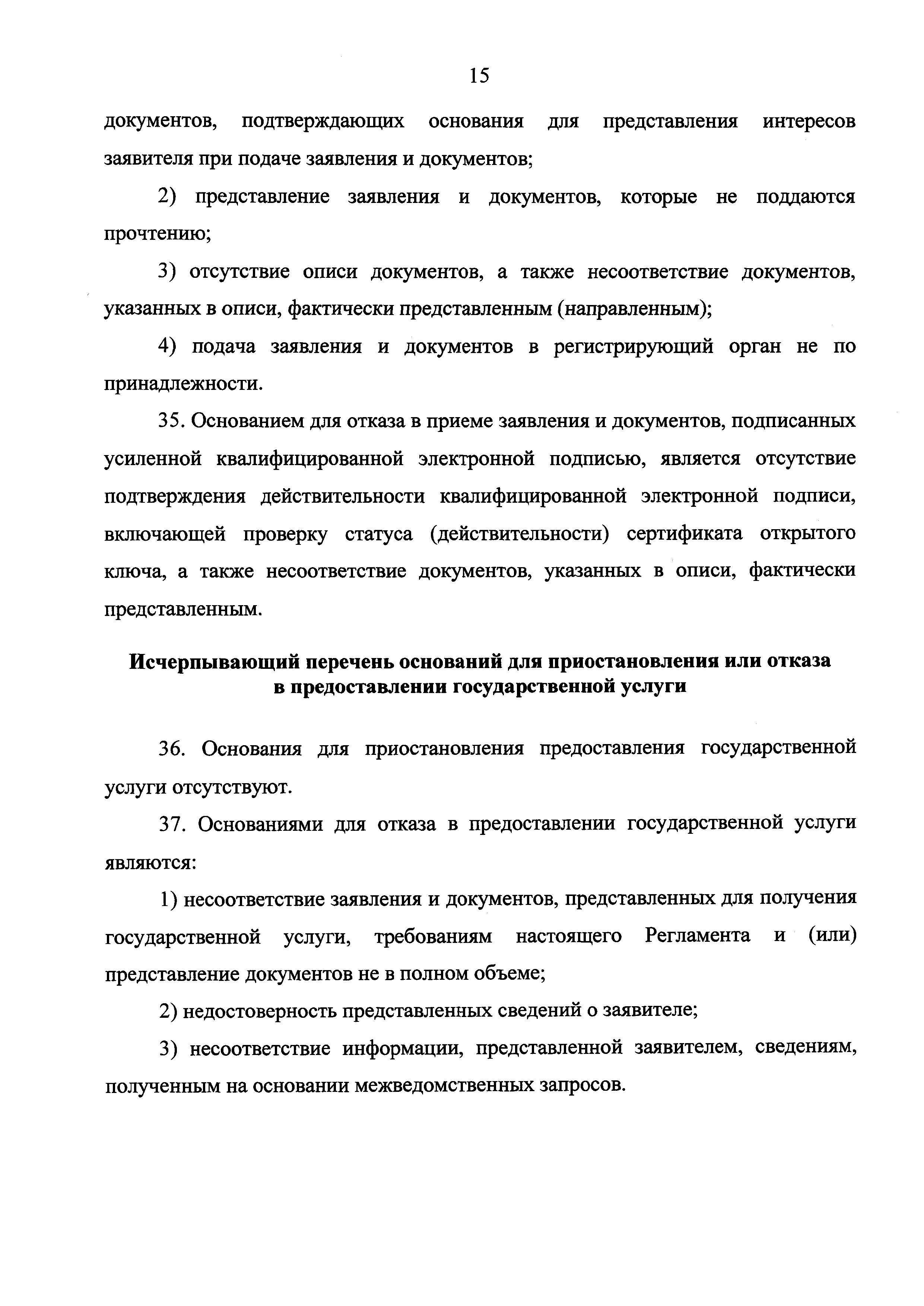 15

документов, подтверждающих основания для представления интересов заявителя при подаче заявления и документов;

2) представление заявления и документов, которые не поддаются прочтению;

3) отсутствие описи документов, а также несоответствие документов, указанных в описи, фактически представленным (направленным);

4) подача заявления и документов в регистрирующий орган не по принадлежности.

35. Основанием для отказа в приеме заявления и документов, подписанных усиленной квалифицированной электронной подписью, является отсутствие подтверждения действительности квалифицированной электронной подписи, включающей проверку статуса (действительности) сертификата открытого ключа, а также несоответствие документов, указанных в описи, фактически представленным.

Исчерпывающий перечень оснований для приостановления или отказа в предоставлении государственной услуги

36. Основания для приостановления предоставления государственной услуги отсутствуют.

37. Основаниями для отказа в предоставлении государственной услуги являются:

1) несоответствие заявления и документов, представленных для получения государственной услуги, требованиям настоящего Регламента и (или) представление документов не в полном объеме;

2) недостоверность представленных сведений о заявителе;

3) несоответствие информации, представленной заявителем, сведениям, полученным на основании межведомственных запросов.